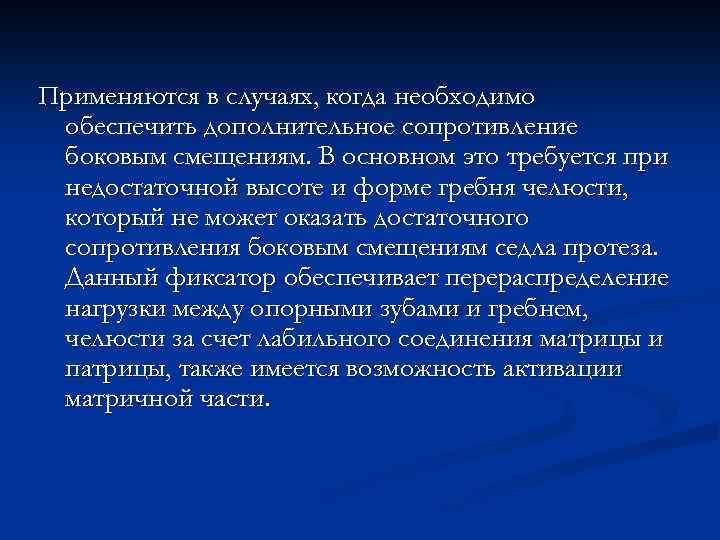 Применяются в случаях, когда необходимо обеспечить дополнительное сопротивление боковым смещениям. В основном это требуется при недостаточной высоте и форме гребня челюсти, который не может оказать достаточного сопротивления боковым смещениям седла протеза. Данный фиксатор обеспечивает перераспределение нагрузки между опорными зубами и гребнем, челюсти за счет лабильного соединения матрицы и патрицы, также имеется возможность активации матричной части.